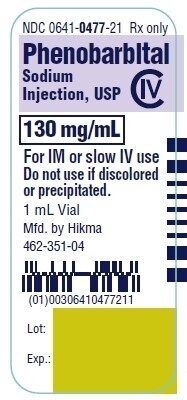 NDC 0641-0477-21 Rx only

Phenobarbital
Sodium
Injection, USP

CIV

130 mg/mL

For IM or slow IV use
Do not use if discolored or precipitated.

1 mL Vial
Mfd. by Hikma
462-351-04

(01)00306410477211

Lot:

Exp.: